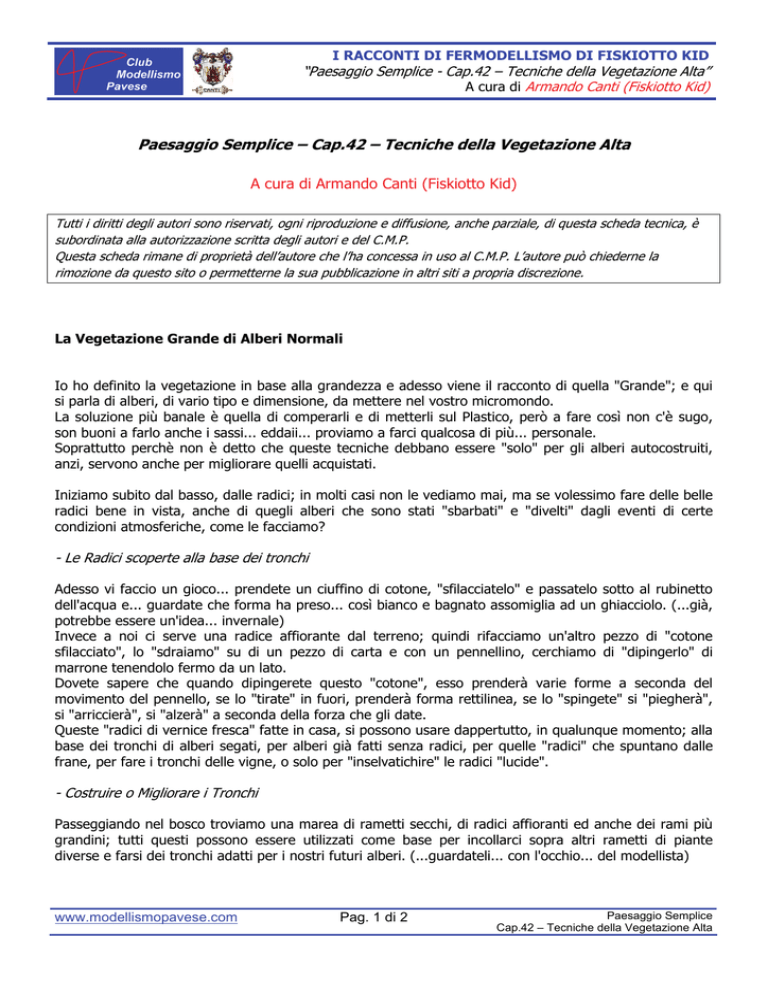 Club Modellismo Pavese

I RACCONTI DI FERMODELLISMO DI FISKIOTTO KID
"Paesaggio Semplice - Cap.42 – Tecniche della Vegetazione Alta"
A cura di Armando Canti (Fiskiotto Kid)

Paesaggio Semplice – Cap.42 – Tecniche della Vegetazione Alta

A cura di Armando Canti (Fiskiotto Kid)

Tutti i diritti degli autori sono riservati, ogni riproduzione e diffusione, anche parziale, di questa scheda tecnica, è subordinata alla autorizzazione scritta degli autori e del C.M.P.
Questa scheda rimane di proprietà dell'autore che l'ha concessa in uso al C.M.P. L'autore può chiederne la rimozione da questo sito o permetterne la sua pubblicazione in altri siti a propria discrezione.

La Vegetazione Grande di Alberi Normali

Io ho definito la vegetazione in base alla grandezza e adesso viene il racconto di quella "Grande"; e qui si parla di alberi, di vario tipo e dimensione, da mettere nel vostro micromondo.
La soluzione più banale è quella di comperarli e di metterli sul Plastico, però a fare così non c'è sugo, son buoni a farlo anche i sassi... eddaii... proviamo a farci qualcosa di più... personale.
Soprattutto perchè non è detto che queste tecniche debbano essere "solo" per gli alberi autocostruiti, anzi, servono anche per migliorare quelli acquistati.

Iniziamo subito dal basso, dalle radici; in molti casi non le vediamo mai, ma se volessimo fare delle belle radici bene in vista, anche di quegli alberi che sono stati "sbarbati" e "divelti" dagli eventi di certe condizioni atmosferiche, come le facciamo?

- Le Radici scoperte alla base dei tronchi

Adesso vi faccio un gioco... prendete un ciuffino di cotone, "sfilacciatelo" e passatelo sotto al rubinetto dell'acqua e... guardate che forma ha preso... così bianco e bagnato assomiglia ad un ghiacciolo. (...già, potrebbe essere un'idea... invernale)
Invece a noi ci serve una radice affiorante dal terreno; quindi rifacciamo un'altro pezzo di "cotone sfilacciato", lo "sdraiamo" su di un pezzo di carta e con un pennellino, cerchiamo di "dipingerlo" di marrone tenendolo fermo da un lato.
Dovete sapere che quando dipingerete questo "cotone", esso prenderà varie forme a seconda del movimento del pennello, se lo "tirate" in fuori, prenderà forma rettilinea, se lo "spingete" si "piegherà", si "arriccierà", si "alzerà" a seconda della forza che gli date.
Queste "radici di vernice fresca" fatte in casa, si possono usare dappertutto, in qualunque momento; alla base dei tronchi di alberi segati, per alberi già fatti senza radici, per quelle "radici" che spuntano dalle frane, per fare i tronchi delle vigne, o solo per "inselvatichire" le radici "lucide".

- Costruire o Migliorare i Tronchi

Passeggiando nel bosco troviamo una marea di rametti secchi, di radici affioranti ed anche dei rami più grandini; tutti questi possono essere utilizzati come base per incollarci sopra altri rametti di piante diverse e farsi dei tronchi adatti per i nostri futuri alberi. (...guardateli... con l'occhio... del modellista)

www.modellismopavese.com
Pag. 1 di 2
Paesaggio Semplice
Cap.42 – Tecniche della Vegetazione Alta